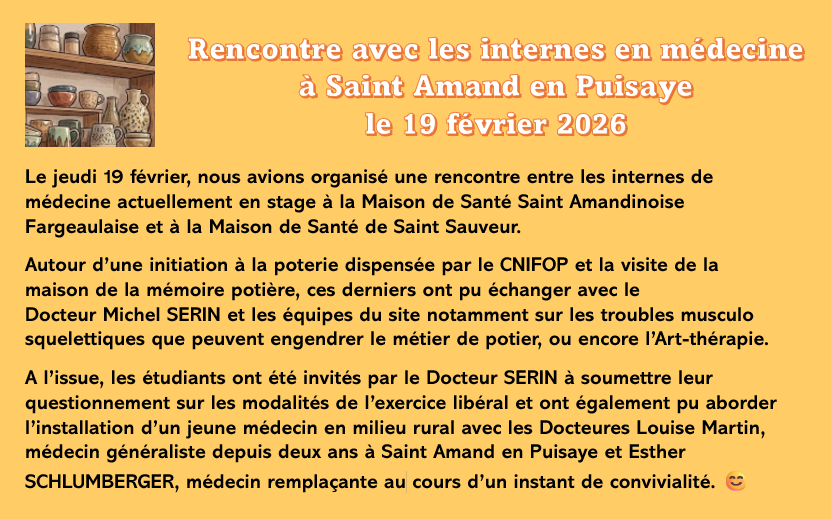 Rencontre avec les internes en médecine à Saint Amand en Puisaye le 19 février 2026

Le jeudi 19 février, nous avions organisé une rencontre entre les internes de médecine actuellement en stage à la Maison de Santé Saint Amandinoise Fargeaulaise et à la Maison de Santé de Saint Sauveur.

Autour d'une initiation à la poterie dispensée par le CNIFOP et la visite de la maison de la mémoire potière, ces derniers ont pu échanger avec le Docteur Michel SERIN et les équipes du site notamment sur les troubles musculo squelettiques que peuvent engendrer le métier de potier, ou encore l'Art-thérapie.

A l'issue, les étudiants ont été invités par le Docteur SERIN à soumettre leur questionnement sur les modalités de l'exercice libéral et ont également pu aborder l'installation d'un jeune médecin en milieu rural avec les Docteures Louise Martin, médecin généraliste depuis deux ans à Saint Amand en Puisaye et Esther SCHLUMBERGER, médecin remplaçante au cours d'un instant de convivialité. 😊